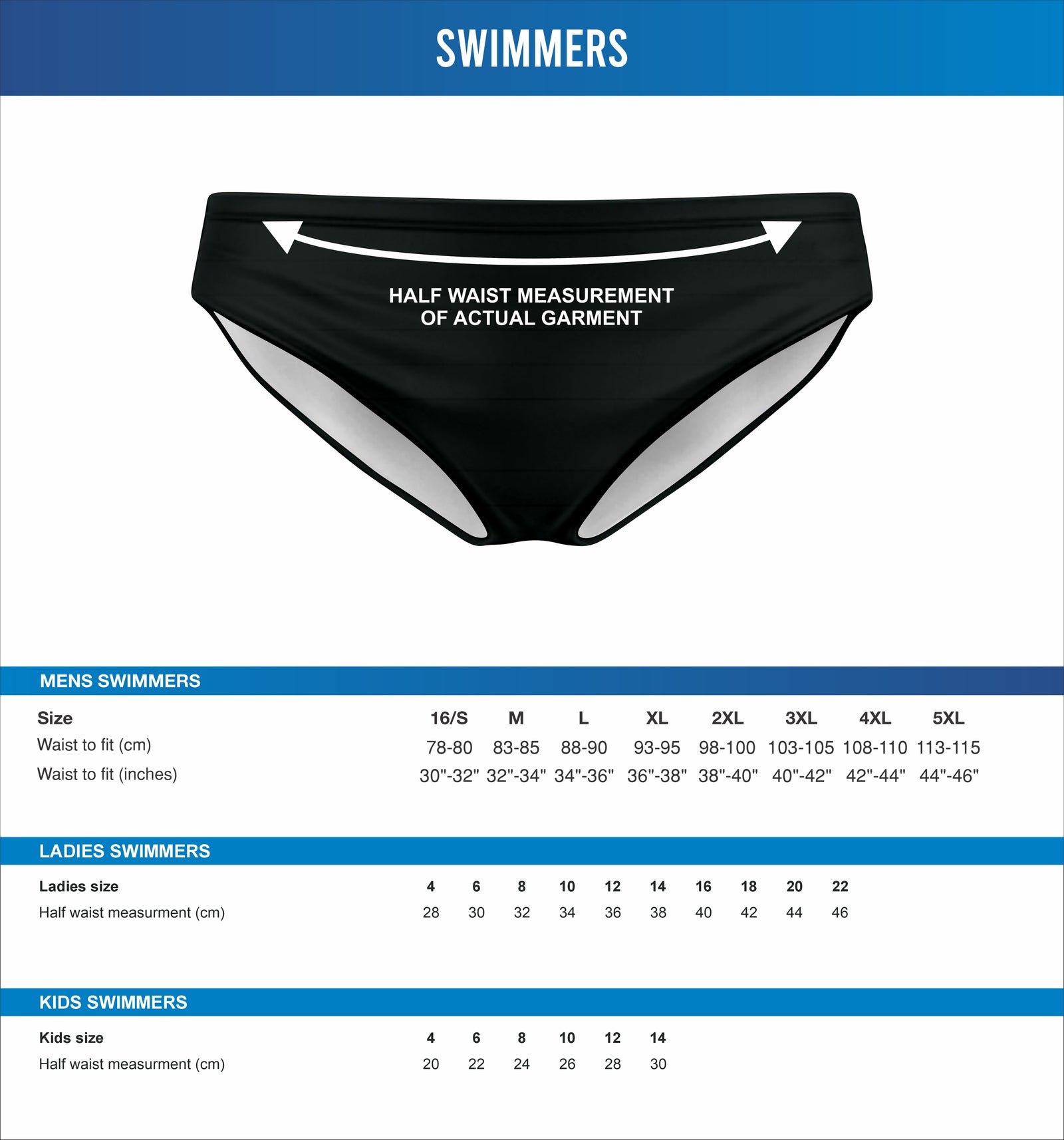 SWIMMERS

HALF WAIST MEASUREMENT OF ACTUAL GARMENT

MENS SWIMMERS

| Size | 16/S | M | L | XL | 2XL | 3XL | 4XL | 5XL |
|---|---|---|---|---|---|---|---|---|
| Waist to fit (cm) | 78-80 | 83-85 | 88-90 | 93-95 | 98-100 | 103-105 | 108-110 | 113-115 |
| Waist to fit (inches) | 30"-32" | 32"-34" | 34"-36" | 36"-38" | 38"-40" | 40"-42" | 42"-44" | 44"-46" |

LADIES SWIMMERS

| Ladies size | 4 | 6 | 8 | 10 | 12 | 14 | 16 | 18 | 20 | 22 |
|---|---|---|---|---|---|---|---|---|---|---|
| Half waist measurment (cm) | 28 | 30 | 32 | 34 | 36 | 38 | 40 | 42 | 44 | 46 |

KIDS SWIMMERS

| Kids size | 4 | 6 | 8 | 10 | 12 | 14 |
|---|---|---|---|---|---|---|
| Half waist measurment (cm) | 20 | 22 | 24 | 26 | 28 | 30 |